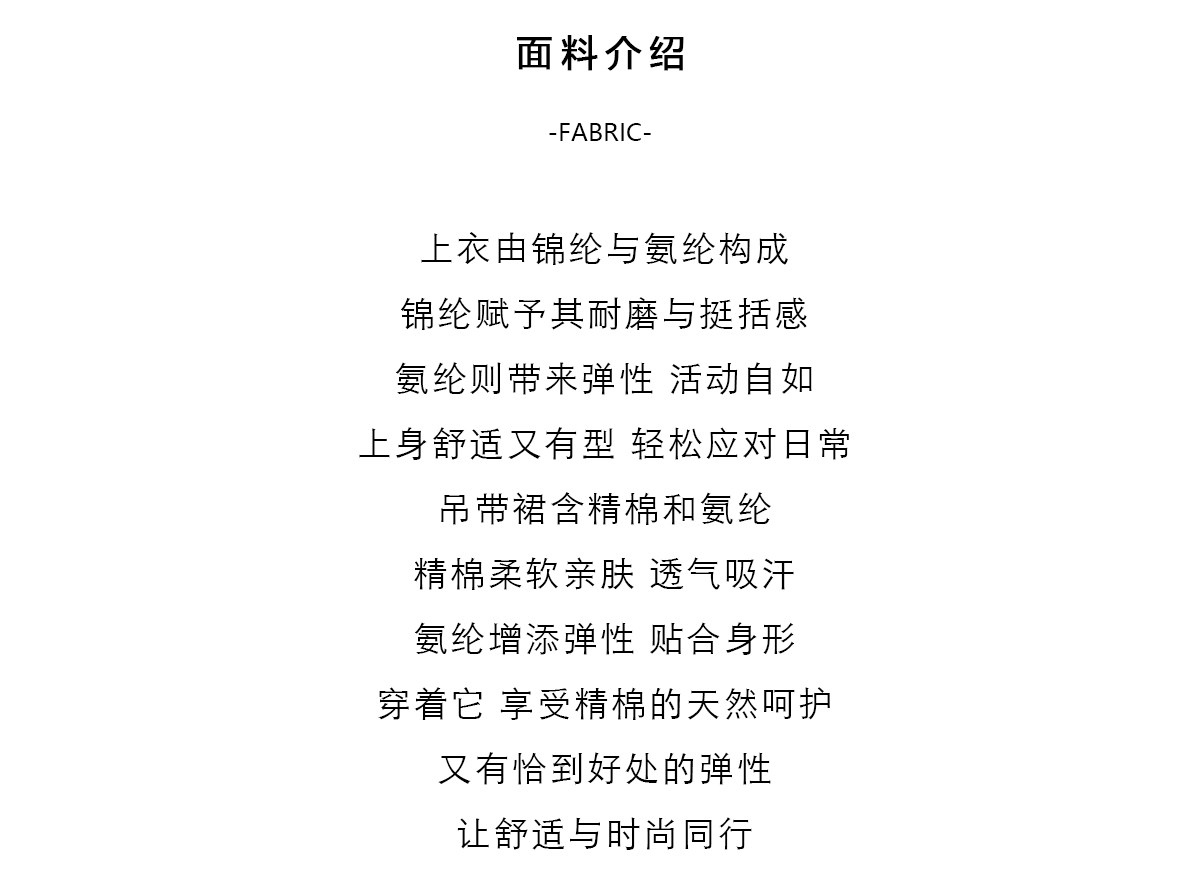 面料介绍

-FABRIC-

上衣由锦纶与氨纶构成
锦纶赋予其耐磨与挺括感
氨纶则带来弹性 活动自如
上身舒适又有型 轻松应对日常
吊带裙含精棉和氨纶
精棉柔软亲肤 透气吸汗
氨纶增添弹性 贴合身形
穿着它 享受精棉的天然呵护
又有恰到好处的弹性
让舒适与时尚同行